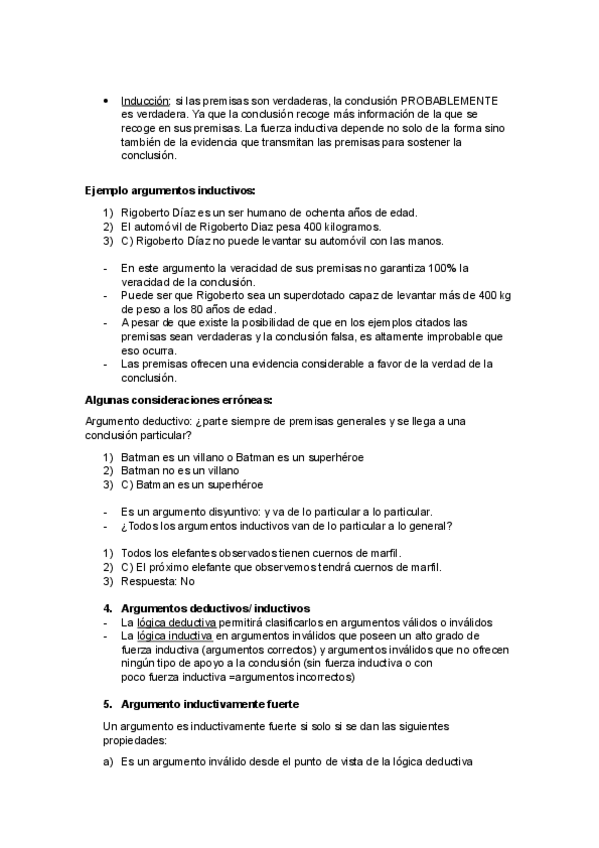 • Inducción: si las premisas son verdaderas, la conclusión PROBABLEMENTE es verdadera. Ya que la conclusión recoge más información de la que se recoge en sus premisas. La fuerza inductiva depende no solo de la forma sino también de la evidencia que transmitan las premisas para sostener la conclusión.

Ejemplo argumentos inductivos:

1) Rigoberto Díaz es un ser humano de ochenta años de edad.
2) El automóvil de Rigoberto Diaz pesa 400 kilogramos.
3) C) Rigoberto Díaz no puede levantar su automóvil con las manos.

- En este argumento la veracidad de sus premisas no garantiza 100% la veracidad de la conclusión.
- Puede ser que Rigoberto sea un superdotado capaz de levantar más de 400 kg de peso a los 80 años de edad.
- A pesar de que existe la posibilidad de que en los ejemplos citados las premisas sean verdaderas y la conclusión falsa, es altamente improbable que eso ocurra.
- Las premisas ofrecen una evidencia considerable a favor de la verdad de la conclusión.

Algunas consideraciones erróneas:

Argumento deductivo: ¿parte siempre de premisas generales y se llega a una conclusión particular?

1) Batman es un villano o Batman es un superhéroe
2) Batman no es un villano
3) C) Batman es un superhéroe

- Es un argumento disyuntivo: y va de lo particular a lo particular.
- ¿Todos los argumentos inductivos van de lo particular a lo general?

1) Todos los elefantes observados tienen cuernos de marfil.
2) C) El próximo elefante que observemos tendrá cuernos de marfil.
3) Respuesta: No

4. Argumentos deductivos/ inductivos
- La lógica deductiva permitirá clasificarlos en argumentos válidos o inválidos
- La lógica inductiva en argumentos inválidos que poseen un alto grado de fuerza inductiva (argumentos correctos) y argumentos inválidos que no ofrecen ningún tipo de apoyo a la conclusión (sin fuerza inductiva o con poco fuerza inductiva =argumentos incorrectos)

5. Argumento inductivamente fuerte

Un argumento es inductivamente fuerte si solo si se dan las siguientes propiedades:

a) Es un argumento inválido desde el punto de vista de la lógica deductiva